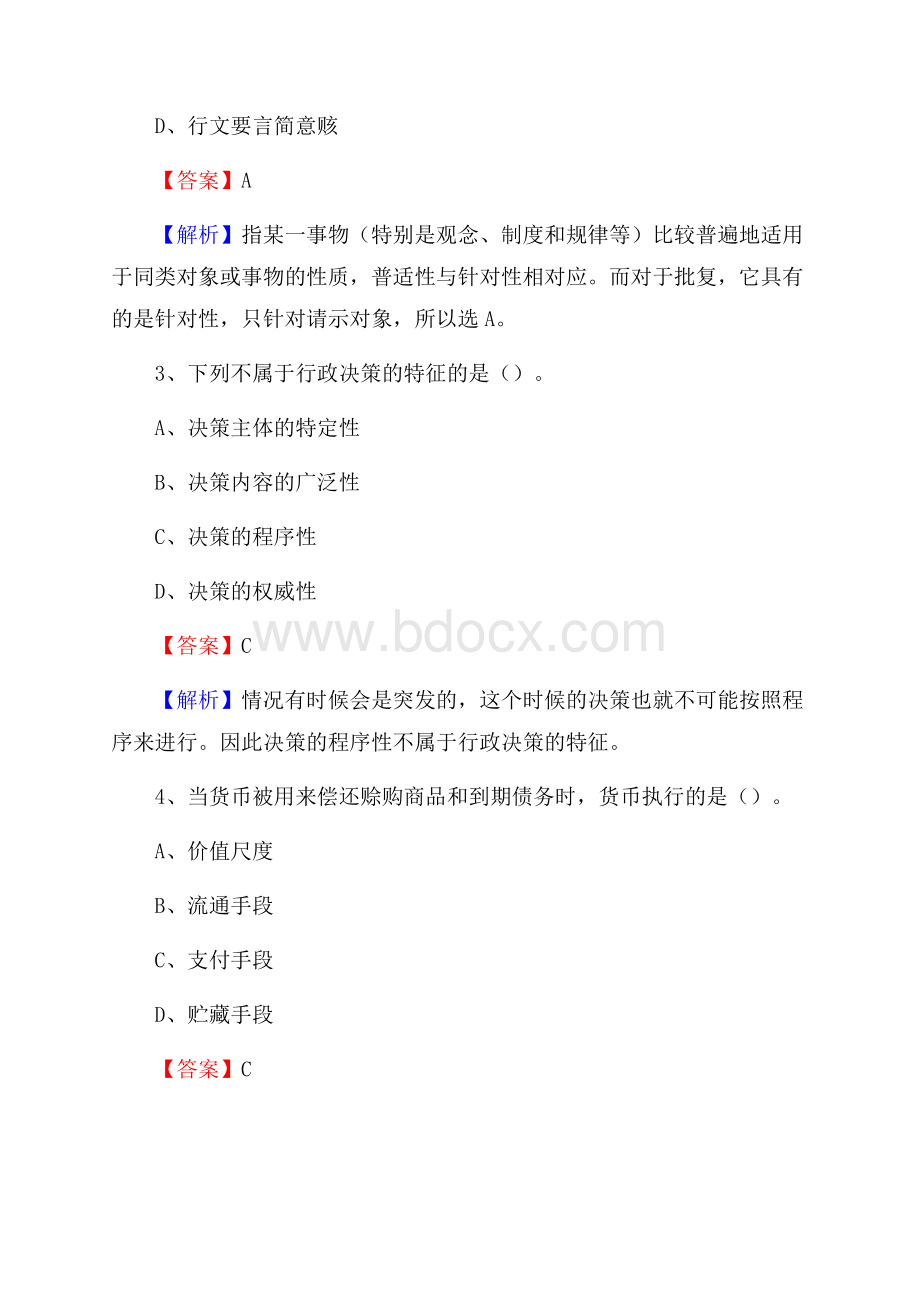 D、行文要言简意赅

【答案】A

【解析】指某一事物（特别是观念、制度和规律等）比较普遍地适用于同类对象或事物的性质，普适性与针对性相对应。而对于批复，它具有的是针对性，只针对请示对象，所以选 A。

3、下列不属于行政决策的特征的是（）。

A、决策主体的特定性

B、决策内容的广泛性

C、决策的程序性

D、决策的权威性

【答案】C

www.bdocx.com

【解析】情况有时候会是突发的，这个时候的决策也就不可能按照程序来进行。因此决策的程序性不属于行政决策的特征。

4、当货币被用来偿还赊购商品和到期债务时，货币执行的是（）。

A、价值尺度

B、流通手段

C、支付手段

D、贮藏手段

【答案】C